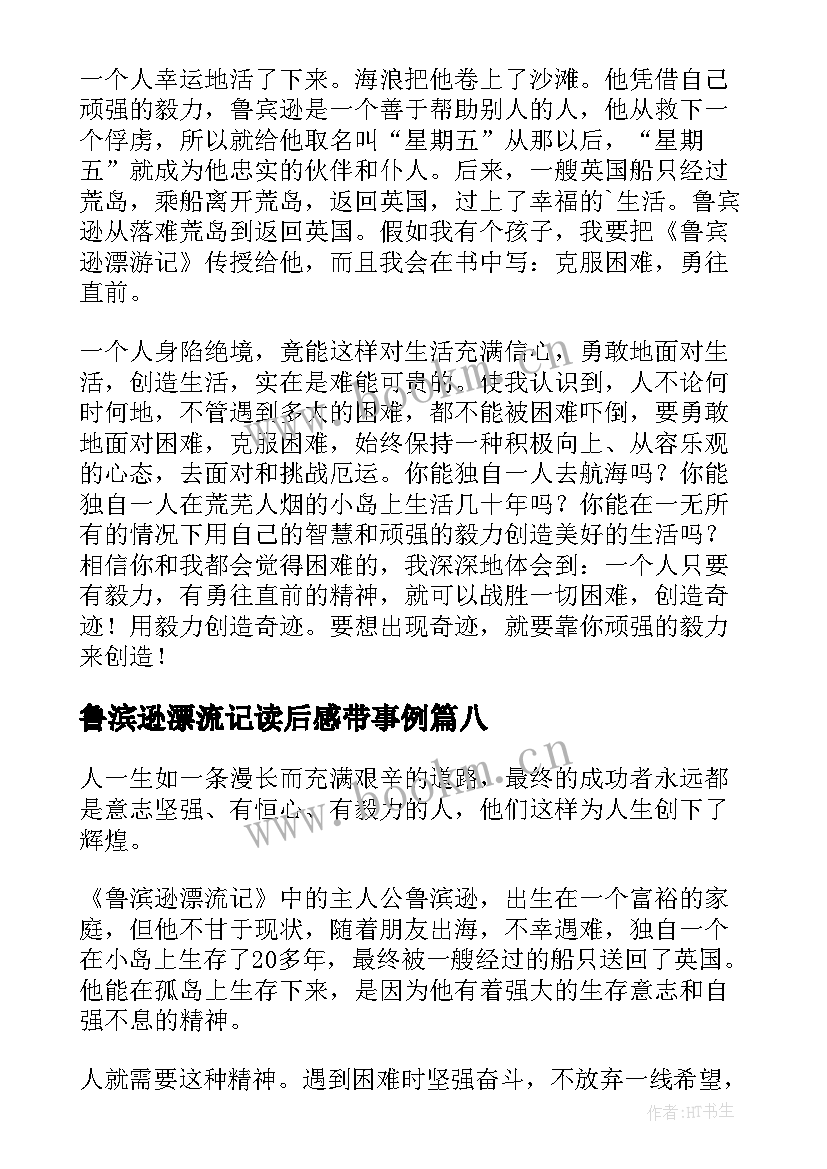 一个人幸运地活了下来。海浪把他卷上了沙滩。他凭借自己顽强的毅力，鲁宾逊是一个善于帮助别人的人，他从救下一个俘虏，所以就给他取名叫“星期五”从那以后，“星期五”就成为他忠实的伙伴和仆人。后来，一艘英国船只经过荒岛，乘船离开荒岛，返回英国，过上了幸福的`生活。鲁宾逊从落难荒岛到返回英国。假如我有个孩子，我要把《鲁宾逊漂游记》传授给他，而且我会在书中写：克服困难，勇往直前。

一个人身陷绝境，竟能这样对生活充满信心，勇敢地面对生活，创造生活，实在是难能可贵的。使我认识到，人不论何时何地，不管遇到多大的困难，都不能被困难吓倒，要勇敢地面对困难，克服困难，始终保持一种积极向上、从容乐观的心态，去面对和挑战厄运。你能独自一人去航海吗？你能独自一人在荒芜人烟的小岛上生活几十年吗？你能在一无所有的情况下用自己的智慧和顽强的毅力创造美好的生活吗？相信你和我都会觉得困难的，我深深地体会到：一个人只要有毅力，有勇往直前的精神，就可以战胜一切困难，创造奇迹！用毅力创造奇迹。要想出现奇迹，就要靠你顽强的毅力来创造！

鲁滨逊漂流记读后感带事例篇八

人一生如一条漫长而充满艰辛的道路，最终的成功者永远都是意志坚强、有恒心、有毅力的人，他们这样为人生创下了辉煌。

《鲁滨逊漂流记》中的主人公鲁滨逊，出生在一个富裕的家庭，但他不甘于现状，随着朋友出海，不幸遇难，独自一个在小岛上生存了20多年，最终被一艘经过的船只送回了英国。他能在孤岛上生存下来，是因为他有着强大的生存意志和自强不息的精神。

人就需要这种精神。遇到困难时坚强奋斗，不放弃一线希望，

www.bookm.cn

作者:HT书生